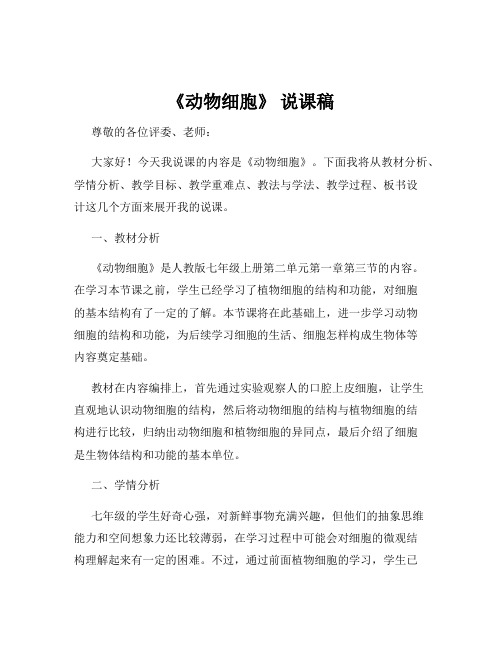 《动物细胞》 说课稿

尊敬的各位评委、老师：

大家好！今天我说课的内容是《动物细胞》。下面我将从教材分析、学情分析、教学目标、教学重难点、教法与学法、教学过程、板书设计这几个方面来展开我的说课。

一、教材分析

《动物细胞》是人教版七年级上册第二单元第一章第三节的内容。在学习本节课之前，学生已经学习了植物细胞的结构和功能，对细胞的基本结构有了一定的了解。本节课将在此基础上，进一步学习动物细胞的结构和功能，为后续学习细胞的生活、细胞怎样构成生物体等内容奠定基础。

教材在内容编排上，首先通过实验观察人的口腔上皮细胞，让学生直观地认识动物细胞的结构，然后将动物细胞的结构与植物细胞的结构进行比较，归纳出动物细胞和植物细胞的异同点，最后介绍了细胞是生物体结构和功能的基本单位。

二、学情分析

七年级的学生好奇心强，对新鲜事物充满兴趣，但他们的抽象思维能力和空间想象力还比较薄弱，在学习过程中可能会对细胞的微观结构理解起来有一定的困难。不过，通过前面植物细胞的学习，学生已